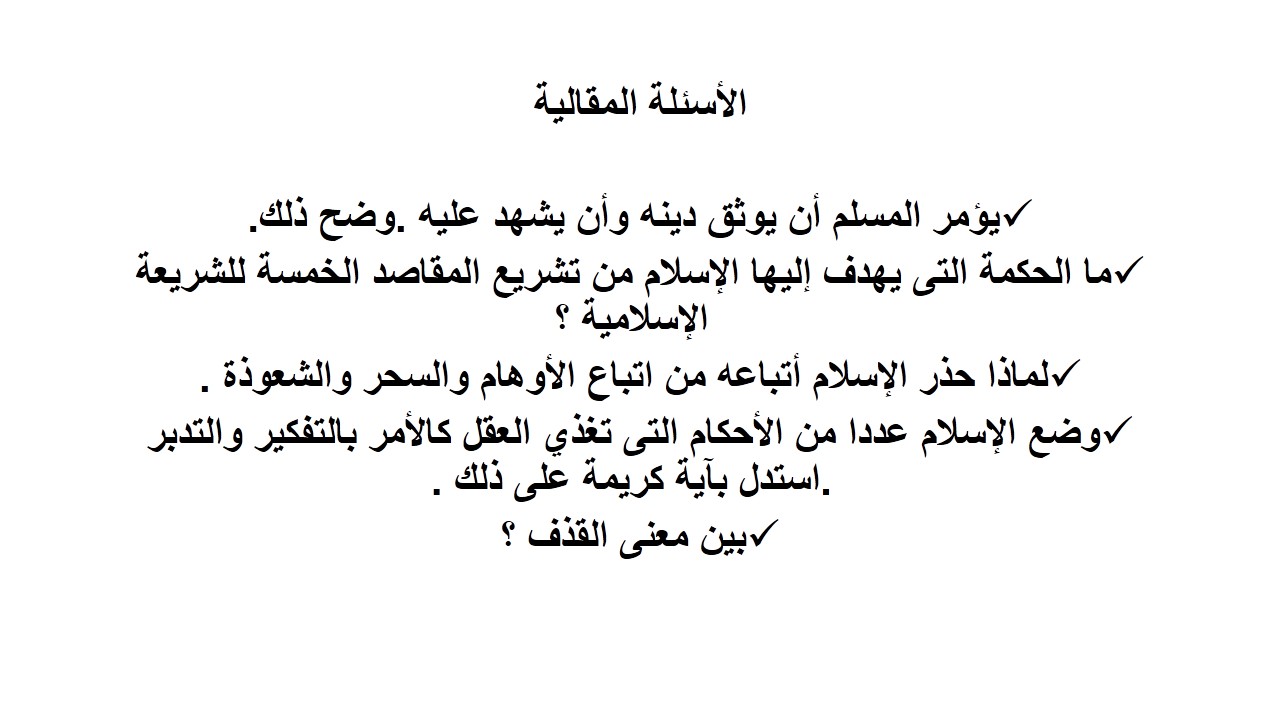 الأسئلة المقالية

✓يؤمر المسلم أن يوثق دينه وأن يشهد عليه .وضح ذلك.

✓ما الحكمة التى يهدف إليها الإسلام من تشريع المقاصد الخمسة للشريعة الإسلامية ؟

✓لماذا حذر الإسلام أتباعه من اتباع الأوهام والسحر والشعوذة .

✓وضع الإسلام عددا من الأحكام التى تغذي العقل كالأمر بالتفكير والتدبر .استدل بآية كريمة على ذلك .

✓بين معنى القذف ؟